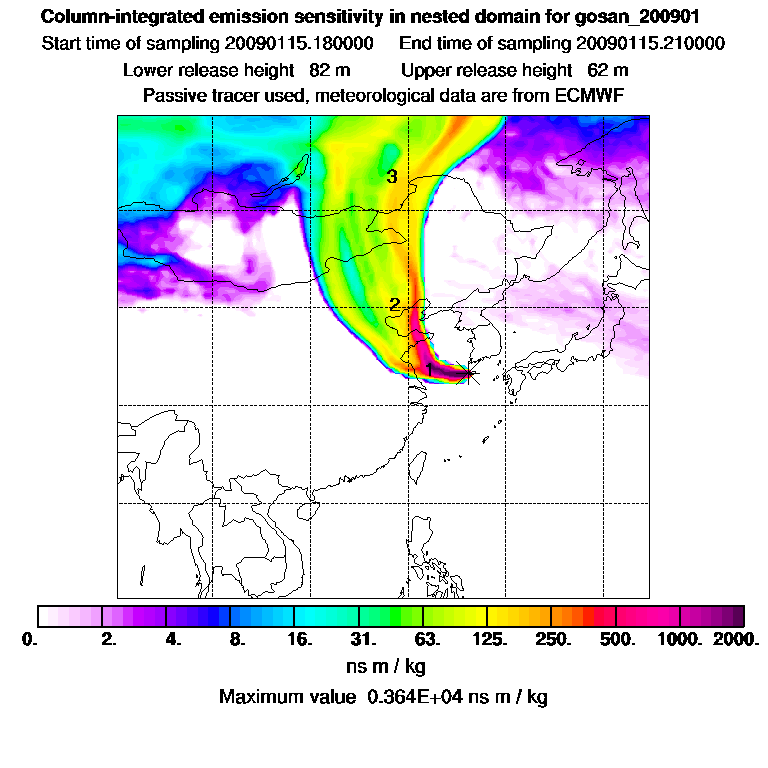 Column-integrated emission sensitivity in nested domain for gosan_200901
Start time of sampling 20090115.180000 End time of sampling 20090115.210000
Lower release height 82 m Upper release height 62 m
Passive tracer used, meteorological data are from ECMWF

3

2

1

0. 2. 4. 8. 16. 31. 63. 125. 250. 500. 1000. 2000.

ns m / kg

Maximum value 0.364E+04 ns m / kg